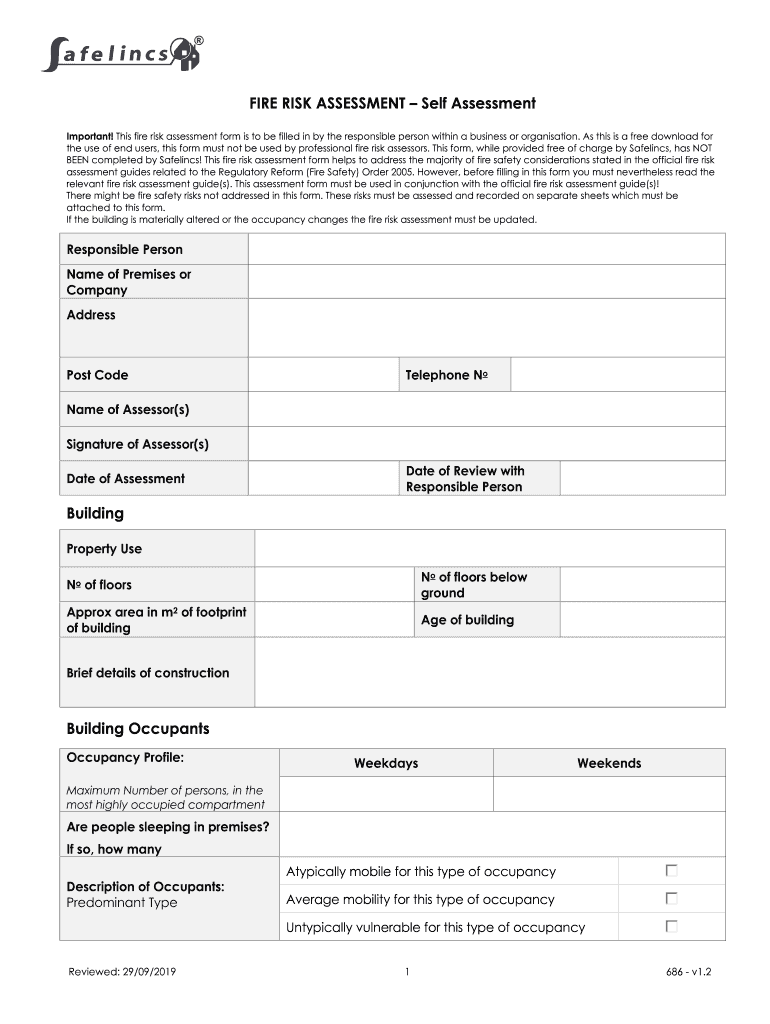 Safelincs®

FIRE RISK ASSESSMENT – Self Assessment

Important! This fire risk assessment form is to be filled in by the responsible person within a business or organisation. As this is a free download for the use of end users, this form must not be used by professional fire risk assessors. This form, while provided free of charge by Safelincs, has NOT BEEN completed by Safelincs! This fire risk assessment form helps to address the majority of fire safety considerations stated in the official fire risk assessment guides related to the Regulatory Reform (Fire Safety) Order 2005. However, before filling in this form you must nevertheless read the relevant fire risk assessment guide(s). This assessment form must be used in conjunction with the official fire risk assessment guide(s)!
There might be fire safety risks not addressed in this form. These risks must be assessed and recorded on separate sheets which must be attached to this form.
If the building is materially altered or the occupancy changes the fire risk assessment must be updated.

| Responsible Person | | | |
|---|---|---|---|
| Name of Premises or Company | | | |
| Address | | | |
| Post Code | | Telephone № | |
| Name of Assessor(s) | | | |
| Signature of Assessor(s) | | | |
| Date of Assessment | | Date of Review with Responsible Person | |

Building

| Property Use | | | |
|---|---|---|---|
| № of floors | | № of floors below ground | |
| Approx area in m² of footprint of building | | Age of building | |
| Brief details of construction | | | |

Building Occupants

| Occupancy Profile: | Weekdays | Weekends |
|---|---|---|
| Maximum Number of persons, in the most highly occupied compartment | | |
| Are people sleeping in premises? If so, how many | | |

| Description of Occupants: Predominant Type | Atypically mobile for this type of occupancy | ☐ |
|---|---|---|
| | Average mobility for this type of occupancy | ☐ |
| | Untypically vulnerable for this type of occupancy | ☐ |

Reviewed: 29/09/2019 1 686 - v1.2